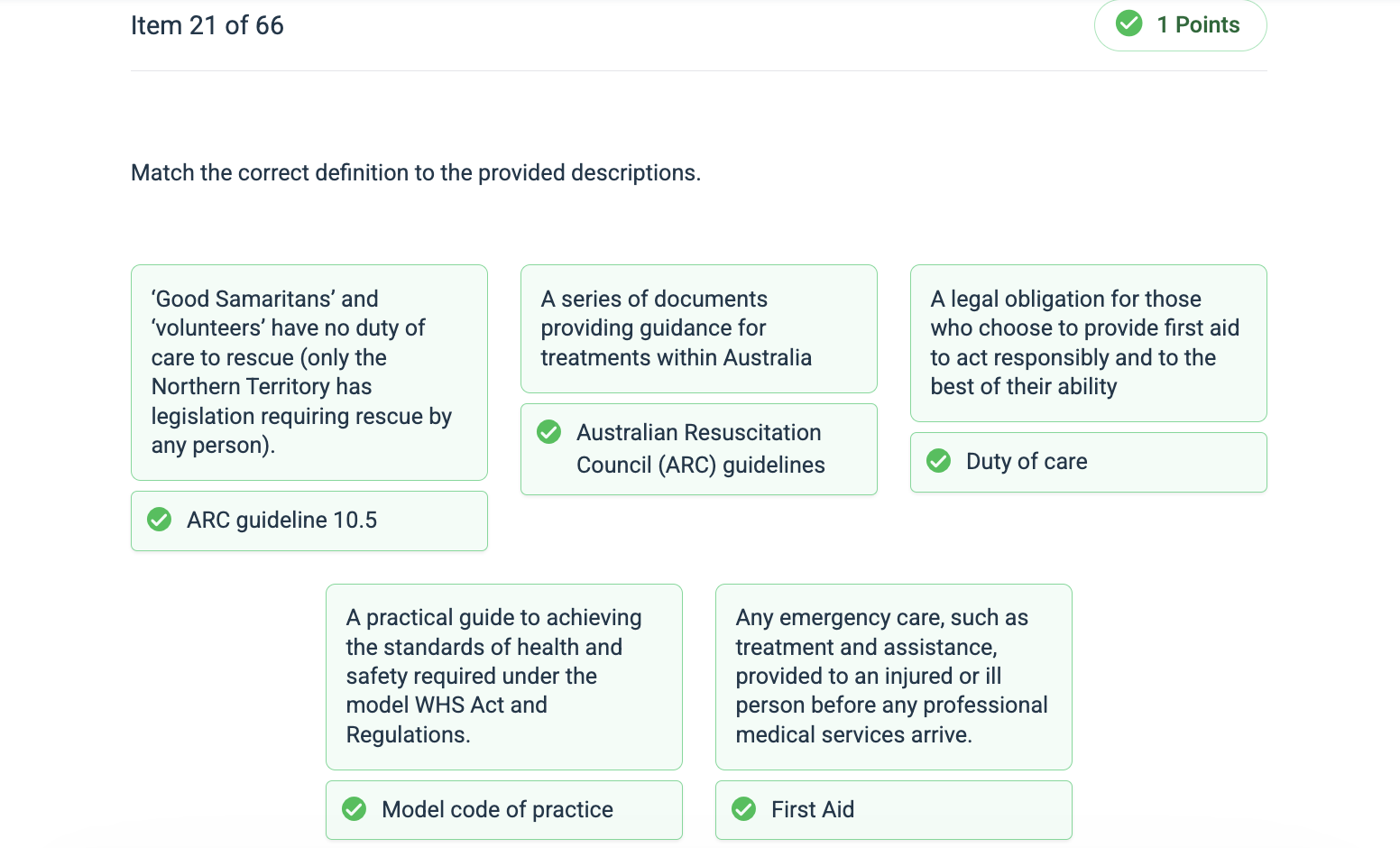 Item 21 of 66

1 Points

Match the correct definition to the provided descriptions.

‘Good Samaritans’ and ‘volunteers’ have no duty of care to rescue (only the Northern Territory has legislation requiring rescue by any person).

ARC guideline 10.5

A series of documents providing guidance for treatments within Australia

Australian Resuscitation Council (ARC) guidelines

A legal obligation for those who choose to provide first aid to act responsibly and to the best of their ability

Duty of care

A practical guide to achieving the standards of health and safety required under the model WHS Act and Regulations.

Model code of practice

Any emergency care, such as treatment and assistance, provided to an injured or ill person before any professional medical services arrive.

First Aid